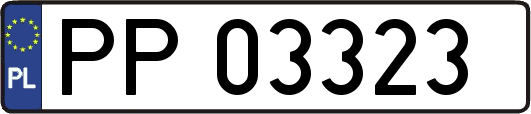 PL
PP 03323